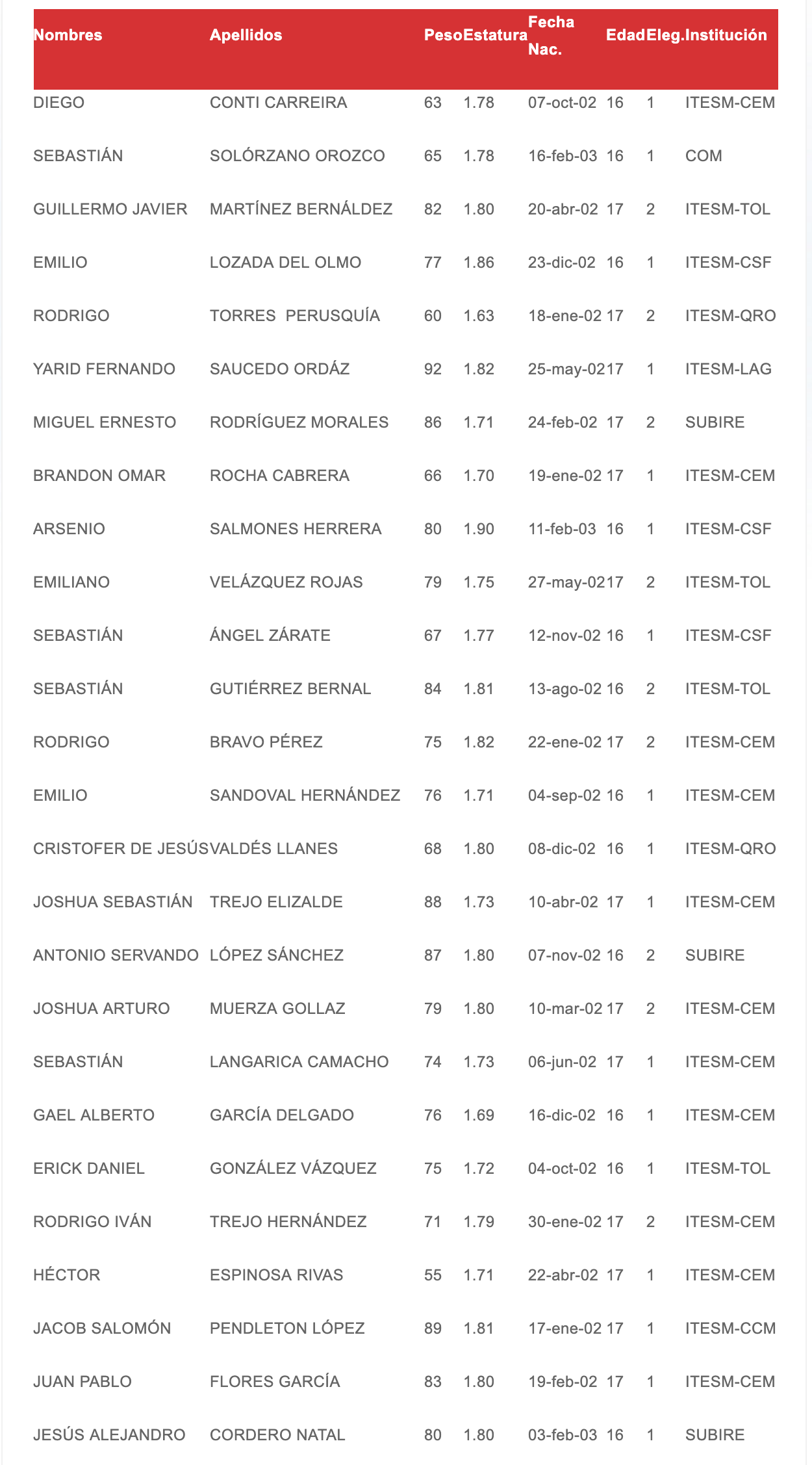 | Nombres | Apellidos | Peso | Estatura | Fecha Nac. | Edad | Eleg. | Institución |
|---|---|---|---|---|---|---|---|
| DIEGO | CONTI CARREIRA | 63 | 1.78 | 07-oct-02 | 16 | 1 | ITESM-CEM |
| SEBASTIÁN | SOLÓRZANO OROZCO | 65 | 1.78 | 16-feb-03 | 16 | 1 | COM |
| GUILLERMO JAVIER | MARTÍNEZ BERNÁLDEZ | 82 | 1.80 | 20-abr-02 | 17 | 2 | ITESM-TOL |
| EMILIO | LOZADA DEL OLMO | 77 | 1.86 | 23-dic-02 | 16 | 1 | ITESM-CSF |
| RODRIGO | TORRES PERUSQUÍA | 60 | 1.63 | 18-ene-02 | 17 | 2 | ITESM-QRO |
| YARID FERNANDO | SAUCEDO ORDÁZ | 92 | 1.82 | 25-may-02 | 17 | 1 | ITESM-LAG |
| MIGUEL ERNESTO | RODRÍGUEZ MORALES | 86 | 1.71 | 24-feb-02 | 17 | 2 | SUBIRE |
| BRANDON OMAR | ROCHA CABRERA | 66 | 1.70 | 19-ene-02 | 17 | 1 | ITESM-CEM |
| ARSENIO | SALMONES HERRERA | 80 | 1.90 | 11-feb-03 | 16 | 1 | ITESM-CSF |
| EMILIANO | VELÁZQUEZ ROJAS | 79 | 1.75 | 27-may-02 | 17 | 2 | ITESM-TOL |
| SEBASTIÁN | ÁNGEL ZÁRATE | 67 | 1.77 | 12-nov-02 | 16 | 1 | ITESM-CSF |
| SEBASTIÁN | GUTIÉRREZ BERNAL | 84 | 1.81 | 13-ago-02 | 16 | 2 | ITESM-TOL |
| RODRIGO | BRAVO PÉREZ | 75 | 1.82 | 22-ene-02 | 17 | 2 | ITESM-CEM |
| EMILIO | SANDOVAL HERNÁNDEZ | 76 | 1.71 | 04-sep-02 | 16 | 1 | ITESM-CEM |
| CRISTOFER DE JESÚS | VALDÉS LLANES | 68 | 1.80 | 08-dic-02 | 16 | 1 | ITESM-QRO |
| JOSHUA SEBASTIÁN | TREJO ELIZALDE | 88 | 1.73 | 10-abr-02 | 17 | 1 | ITESM-CEM |
| ANTONIO SERVANDO | LÓPEZ SÁNCHEZ | 87 | 1.80 | 07-nov-02 | 16 | 2 | SUBIRE |
| JOSHUA ARTURO | MUERZA GOLLAZ | 79 | 1.80 | 10-mar-02 | 17 | 2 | ITESM-CEM |
| SEBASTIÁN | LANGARICA CAMACHO | 74 | 1.73 | 06-jun-02 | 17 | 1 | ITESM-CEM |
| GAEL ALBERTO | GARCÍA DELGADO | 76 | 1.69 | 16-dic-02 | 16 | 1 | ITESM-CEM |
| ERICK DANIEL | GONZÁLEZ VÁZQUEZ | 75 | 1.72 | 04-oct-02 | 16 | 1 | ITESM-TOL |
| RODRIGO IVÁN | TREJO HERNÁNDEZ | 71 | 1.79 | 30-ene-02 | 17 | 2 | ITESM-CEM |
| HÉCTOR | ESPINOSA RIVAS | 55 | 1.71 | 22-abr-02 | 17 | 1 | ITESM-CEM |
| JACOB SALOMÓN | PENDLETON LÓPEZ | 89 | 1.81 | 17-ene-02 | 17 | 1 | ITESM-CCM |
| JUAN PABLO | FLORES GARCÍA | 83 | 1.80 | 19-feb-02 | 17 | 1 | ITESM-CEM |
| JESÚS ALEJANDRO | CORDERO NATAL | 80 | 1.80 | 03-feb-03 | 16 | 1 | SUBIRE |